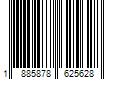 1 885878 625628